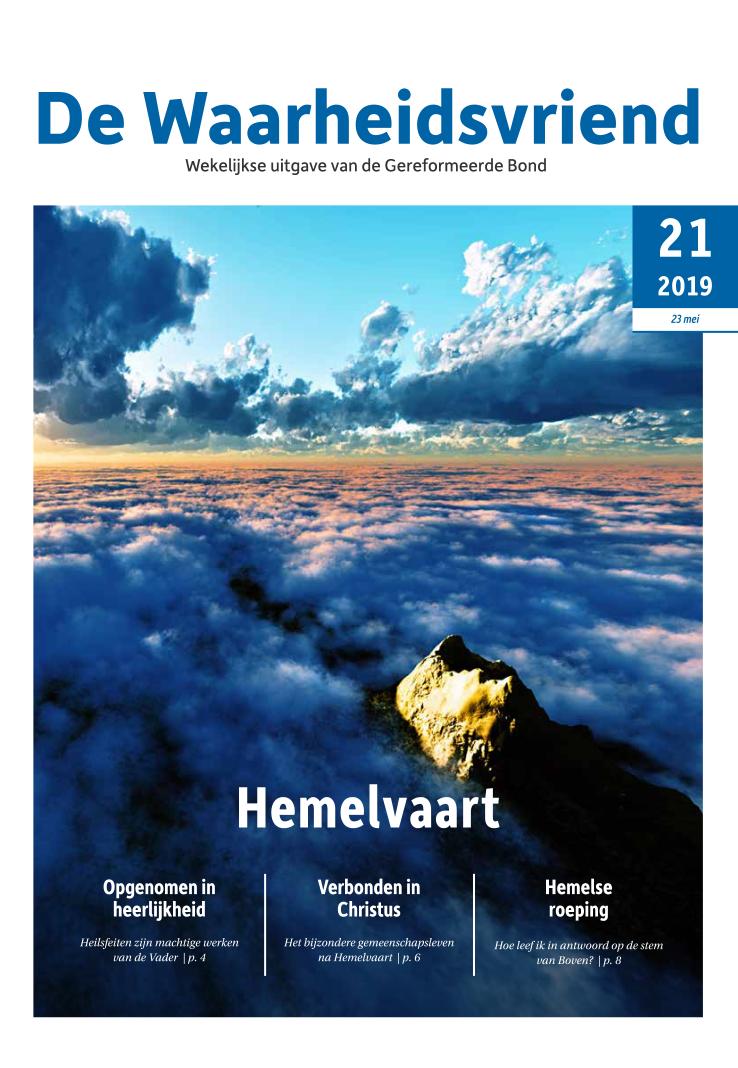 De Waarheidsvriend

Wekelijkse uitgave van de Gereformeerde Bond

21

2019

23 mei

Hemelvaart

Opgenomen in heerlijkheid

Heilsfeiten zijn machtige werken van de Vader | p. 4

Verbonden in Christus

Het bijzondere gemeenschapsleven na Hemelvaart | p. 6

Hemelse roeping

Hoe leef ik in antwoord op de stem van Boven? | p. 8